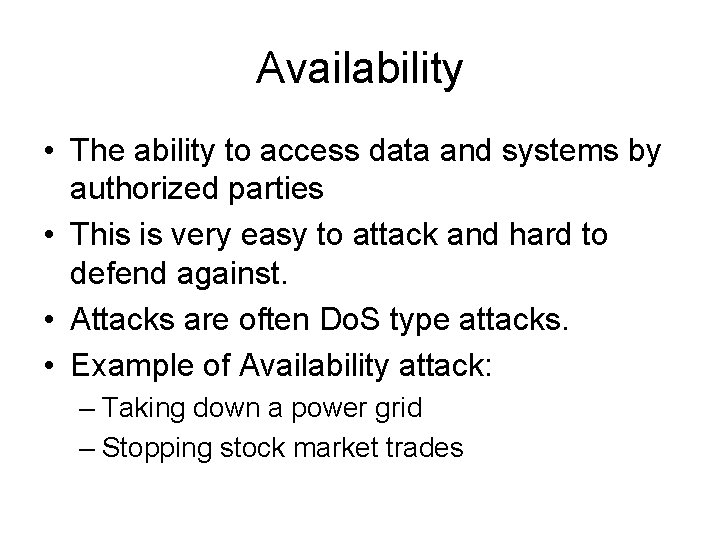 Availability

• The ability to access data and systems by authorized parties
• This is very easy to attack and hard to defend against.
• Attacks are often DoS type attacks.
• Example of Availability attack:
– Taking down a power grid
– Stopping stock market trades